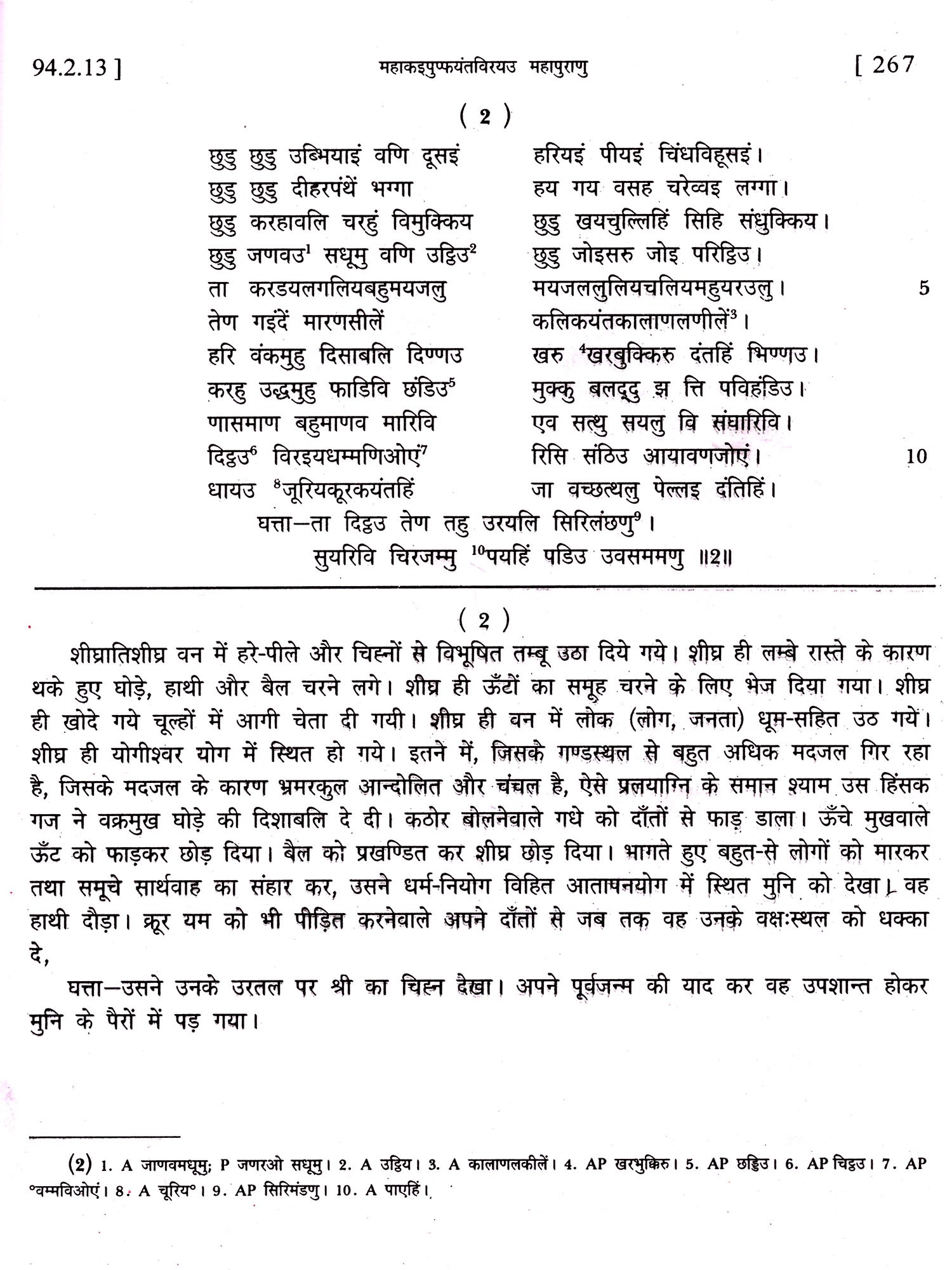 94.2.13 ] महाकइपुप्फयंतविरयउ महापुराणु [ 267

( 2 )

छुडु छुडु उब्भियाइं वणि दूसइं हरियइं पीयइं चिंधविहूसइं।
छुडु छुडु दीहरपंथें भग्गा हय गय वसह चरेव्वइ लग्गा।
छुडु करहावलि चरहुं विमुक्किय छुडु खयचुल्लिहिं सिहि संधुक्किय।
छुडु जणवउ$^1$ सधूमु वणि उट्ठिउ$^2$ छुडु जोइसरु जोइ परिट्ठिउ।
ता करडयलगलियबहुमयजलु मयजललुलियचलियमहुयरउलु। 5
तेण गइंदें मारणसीलें कलिकयंतकालाणलणीलें$^3$।
हरि वंकमुहु दिसाबलि दिण्णउ खरु $^4$खरबुक्किरु दंतहिं भिण्णउ।
करहु उद्धमुहु फाडिवि छंडिउ$^5$ मुक्कु बलद्दु झ त्ति पविहंडिउ।
णासमाण बहुमाणव मारिवि एव सत्थु सयलु वि संघारिवि।
दिट्ठउ$^6$ विरइयधम्मणिओएं$^7$ रिसि संठिउ आयावणजोएं। 10
धायउ $^8$जूरियकूरकयंतहिं जा वच्छत्थलु पेल्लइ दंतिहिं।
घत्ता—ता दिट्ठउ तेण तहु उरयलि सिरिलंछणु$^9$।
सुयरिवि चिरजम्मु $^{10}$पयहिं पडिउ उवसममणु ॥2॥

( 2 )

शीघ्रातिशीघ्र वन में हरे-पीले और चिह्नों से विभूषित तम्बू उठा दिये गये। शीघ्र ही लम्बे रास्ते के कारण थके हुए घोड़े, हाथी और बैल चरने लगे। शीघ्र ही ऊँटों का समूह चरने के लिए भेज दिया गया। शीघ्र ही खोदे गये चूल्हों में आगी चेता दी गयी। शीघ्र ही वन में लोक (लोग, जनता) धूम-सहित उठ गये। शीघ्र ही योगीश्वर योग में स्थित हो गये। इतने में, जिसके गण्डस्थल से बहुत अधिक मदजल गिर रहा है, जिसके मदजल के कारण भ्रमरकुल आन्दोलित और चंचल है, ऐसे प्रलयाग्नि के समान श्याम उस हिंसक गज ने वक्रमुख घोड़े की दिशाबलि दे दी। कठोर बोलनेवाले गधे को दाँतों से फाड़ डाला। ऊँचे मुखवाले ऊँट को फाड़कर छोड़ दिया। बैल को प्रखण्डित कर शीघ्र छोड़ दिया। भागते हुए बहुत-से लोगों को मारकर तथा समूचे सार्थवाह का संहार कर, उसने धर्म-नियोग विहित आतापनयोग में स्थित मुनि को देखा। वह हाथी दौड़ा। क्रूर यम को भी पीड़ित करनेवाले अपने दाँतों से जब तक वह उनके वक्षःस्थल को धक्का दे,

घत्ता—उसने उनके उरतल पर श्री का चिह्न देखा। अपने पूर्वजन्म की याद कर वह उपशान्त होकर मुनि के पैरों में पड़ गया।

(2) 1. A जाणवमधूमु; P जणरओ सधूमु। 2. A उट्ठिय। 3. A कालाणलकीलें। 4. AP खरभुक्किरु। 5. AP छड्डिउ। 6. AP चिट्ठउ। 7. AP °वम्मविओएं। 8. A चूरिय°। 9. AP सिरिमंडणु। 10. A पाएहिं।